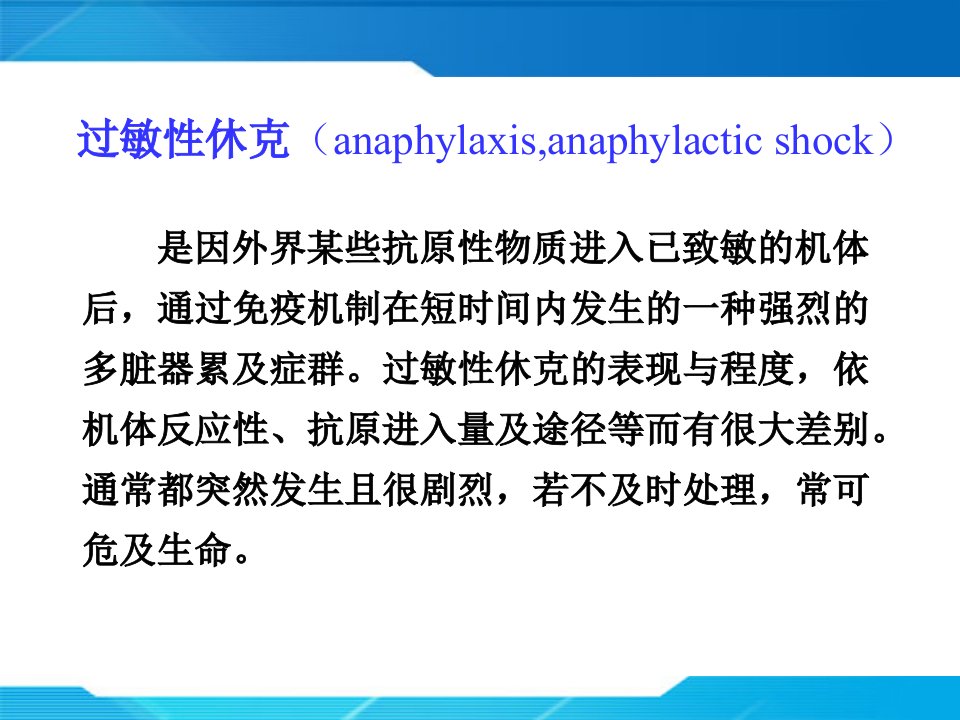 过敏性休克（anaphylaxis,anaphylactic shock）

是因外界某些抗原性物质进入已致敏的机体后，通过免疫机制在短时间内发生的一种强烈的多脏器累及症群。过敏性休克的表现与程度，依机体反应性、抗原进入量及途径等而有很大差别。通常都突然发生且很剧烈，若不及时处理，常可危及生命。